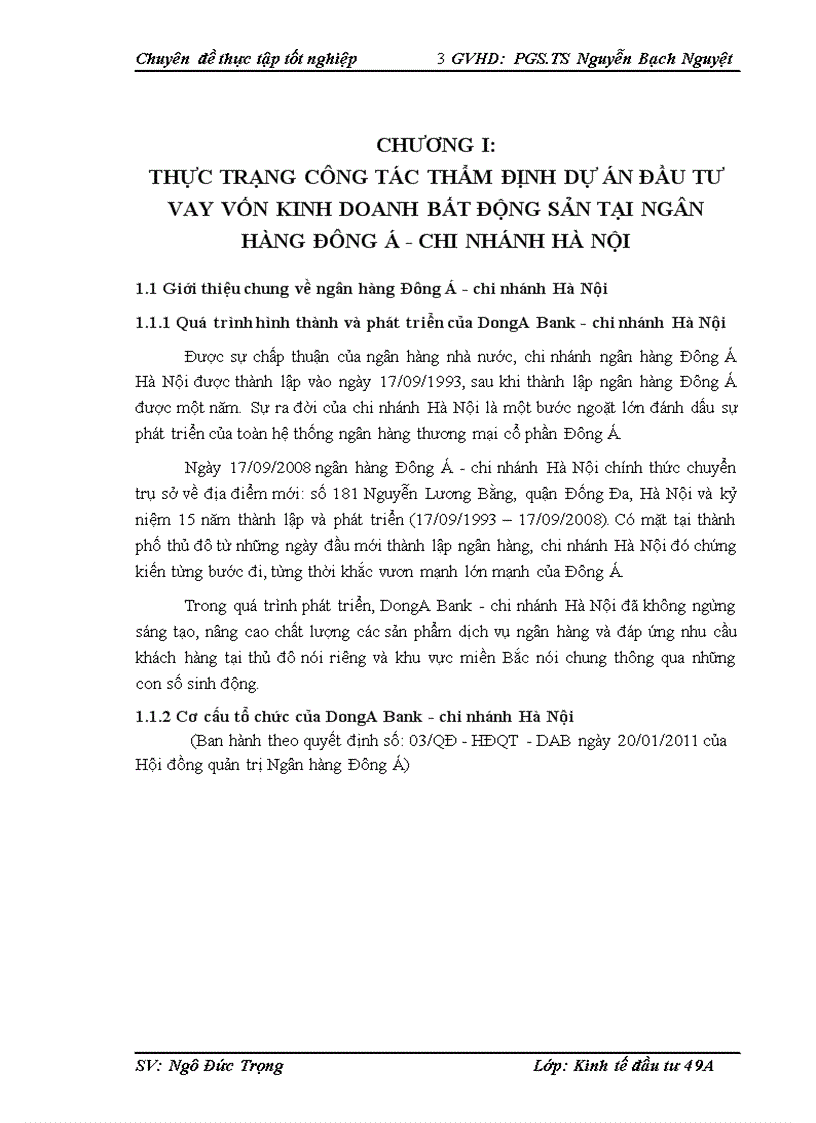 Chuyên đề thực tập tốt nghiệp 3 GVHD: PGS.TS Nguyễn Bạch Nguyệt

CHƯƠNG I:
THỰC TRẠNG CÔNG TÁC THẨM ĐỊNH DỰ ÁN ĐẦU TƯ VAY VỐN KINH DOANH BẤT ĐỘNG SẢN TẠI NGÂN HÀNG ĐÔNG Á - CHI NHÁNH HÀ NỘI

1.1 Giới thiệu chung về ngân hàng Đông Á - chi nhánh Hà Nội

1.1.1 Quá trình hình thành và phát triển của DongA Bank - chi nhánh Hà Nội

Được sự chấp thuận của ngân hàng nhà nước, chi nhánh ngân hàng Đông Á Hà Nội được thành lập vào ngày 17/09/1993, sau khi thành lập ngân hàng Đông Á được một năm. Sự ra đời của chi nhánh Hà Nội là một bước ngoặt lớn đánh dấu sự phát triển của toàn hệ thống ngân hàng thương mại cổ phần Đông Á.

Ngày 17/09/2008 ngân hàng Đông Á - chi nhánh Hà Nội chính thức chuyển trụ sở về địa điểm mới: số 181 Nguyễn Lương Bằng, quận Đống Đa, Hà Nội và kỷ niệm 15 năm thành lập và phát triển (17/09/1993 – 17/09/2008). Có mặt tại thành phố thủ đô từ những ngày đầu mới thành lập ngân hàng, chi nhánh Hà Nội đó chứng kiến từng bước đi, từng thời khắc vươn mạnh lớn mạnh của Đông Á.

Trong quá trình phát triển, DongA Bank - chi nhánh Hà Nội đã không ngừng sáng tạo, nâng cao chất lượng các sản phẩm dịch vụ ngân hàng và đáp ứng nhu cầu khách hàng tại thủ đô nói riêng và khu vực miền Bắc nói chung thông qua những con số sinh động.

1.1.2 Cơ cấu tổ chức của DongA Bank - chi nhánh Hà Nội

(Ban hành theo quyết định số: 03/QĐ - HĐQT - DAB ngày 20/01/2011 của Hội đồng quản trị Ngân hàng Đông Á)

SV: Ngô Đức Trọng Lớp: Kinh tế đầu tư 49A